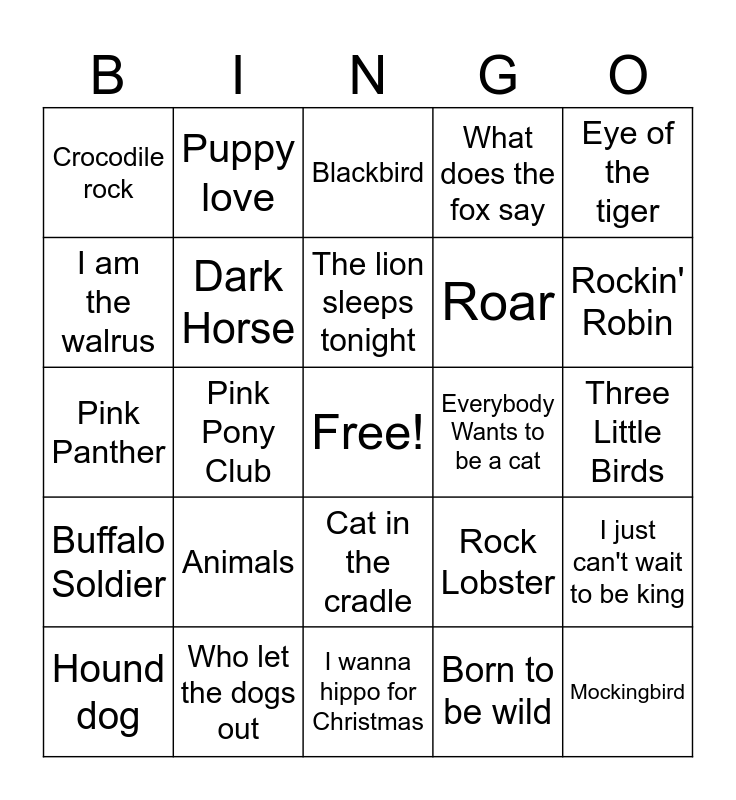 | B | I | N | G | O |
|---|---|---|---|---|
| Crocodile rock | Puppy love | Blackbird | What does the fox say | Eye of the tiger |
| I am the walrus | Dark Horse | The lion sleeps tonight | Roar | Rockin' Robin |
| Pink Panther | Pink Pony Club | Free! | Everybody Wants to be a cat | Three Little Birds |
| Buffalo Soldier | Animals | Cat in the cradle | Rock Lobster | I just can't wait to be king |
| Hound dog | Who let the dogs out | I wanna hippo for Christmas | Born to be wild | Mockingbird |